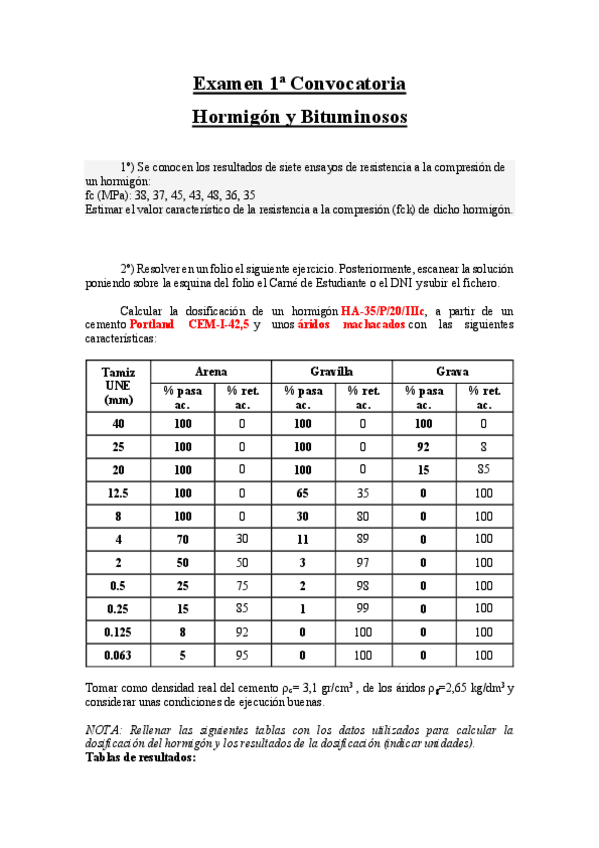 Examen 1ª Convocatoria

Hormigón y Bituminosos

1º) Se conocen los resultados de siete ensayos de resistencia a la compresión de un hormigón:
fc (MPa): 38, 37, 45, 43, 48, 36, 35
Estimar el valor característico de la resistencia a la compresión (fck) de dicho hormigón.

2º) Resolver en un folio el siguiente ejercicio. Posteriormente, escanear la solución poniendo sobre la esquina del folio el Carné de Estudiante o el DNI y subir el fichero.

Calcular la dosificación de un hormigón HA-35/P/20/IIIc, a partir de un cemento Portland CEM-I-42,5 y unos áridos machacados con las siguientes características:

| Tamiz UNE (mm) | Arena % pasa ac. | Arena % ret. ac. | Gravilla % pasa ac. | Gravilla % ret. ac. | Grava % pasa ac. | Grava % ret. ac. |
|---|---|---|---|---|---|---|
| 40 | 100 | 0 | 100 | 0 | 100 | 0 |
| 25 | 100 | 0 | 100 | 0 | 92 | 8 |
| 20 | 100 | 0 | 100 | 0 | 15 | 85 |
| 12.5 | 100 | 0 | 65 | 35 | 0 | 100 |
| 8 | 100 | 0 | 30 | 80 | 0 | 100 |
| 4 | 70 | 30 | 11 | 89 | 0 | 100 |
| 2 | 50 | 50 | 3 | 97 | 0 | 100 |
| 0.5 | 25 | 75 | 2 | 98 | 0 | 100 |
| 0.25 | 15 | 85 | 1 | 99 | 0 | 100 |
| 0.125 | 8 | 92 | 0 | 100 | 0 | 100 |
| 0.063 | 5 | 95 | 0 | 100 | 0 | 100 |

Tomar como densidad real del cemento $\rho_c$= 3,1 gr/cm$^3$ , de los áridos $\rho_r$=2,65 kg/dm$^3$ y considerar unas condiciones de ejecución buenas.

NOTA: Rellenar las siguientes tablas con los datos utilizados para calcular la dosificación del hormigón y los resultados de la dosificación (indicar unidades).
Tablas de resultados: